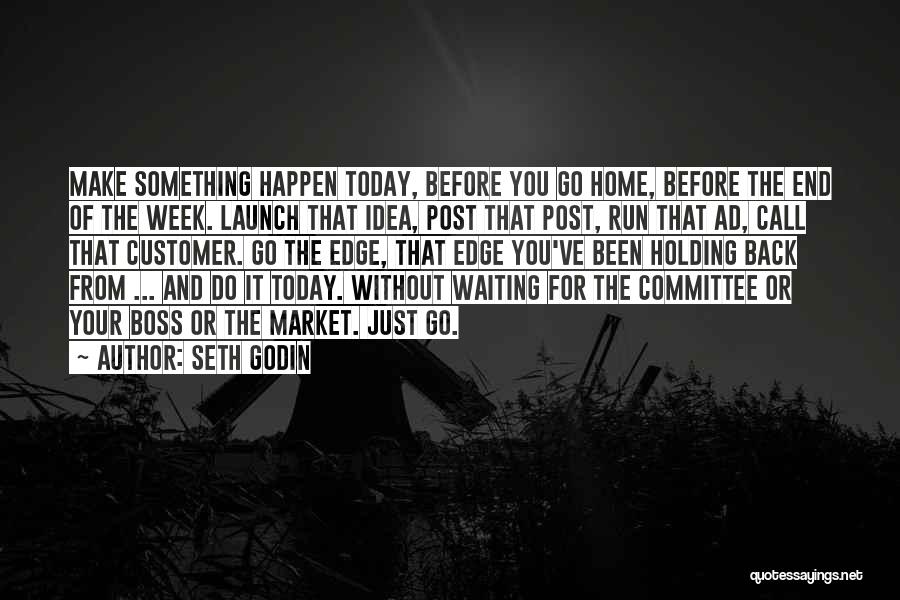 MAKE SOMETHING HAPPEN TODAY, BEFORE YOU GO HOME, BEFORE THE END OF THE WEEK. LAUNCH THAT IDEA, POST THAT POST, RUN THAT AD, CALL THAT CUSTOMER. GO THE EDGE, THAT EDGE YOU'VE BEEN HOLDING BACK FROM ... AND DO IT TODAY. WITHOUT WAITING FOR THE COMMITTEE OR YOUR BOSS OR THE MARKET. JUST GO.

~ AUTHOR: SETH GODIN

quotessayings.net